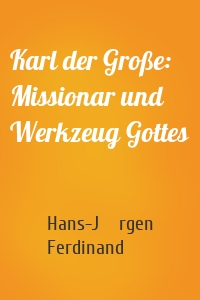 Karl der Große: Missionar und Werkzeug Gottes

Hans-J rgen Ferdinand